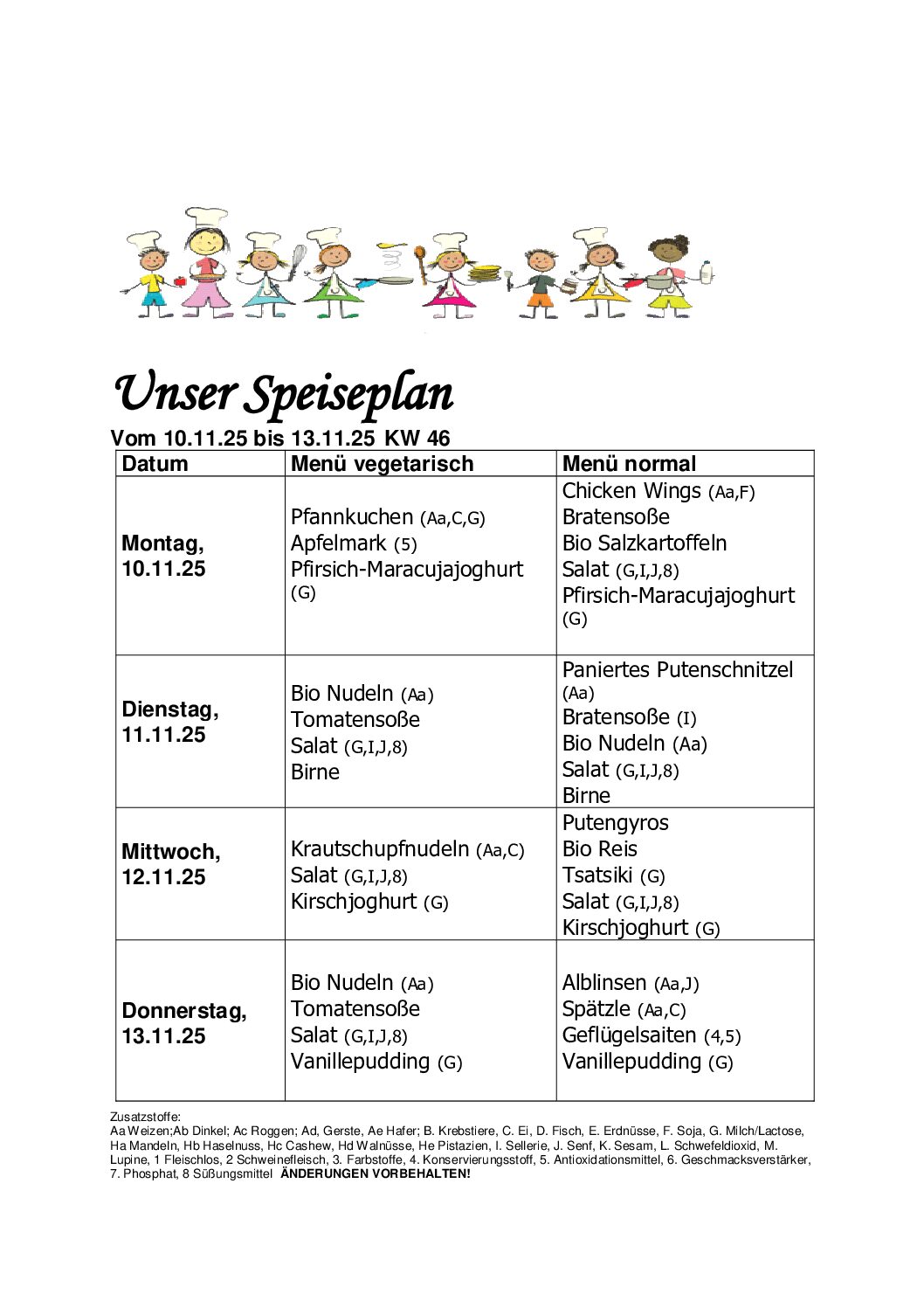 Unser Speiseplan

Vom 10.11.25 bis 13.11.25 KW 46

| Datum | Menü vegetarisch | Menü normal |
|---|---|---|
| Montag, 10.11.25 | Pfannkuchen (Aa,C,G) Apfelmark (5) Pfirsich-Maracujajoghurt (G) | Chicken Wings (Aa,F) Bratensoße Bio Salzkartoffeln Salat (G,I,J,8) Pfirsich-Maracujajoghurt (G) |
| Dienstag, 11.11.25 | Bio Nudeln (Aa) Tomatensoße Salat (G,I,J,8) Birne | Paniertes Putenschnitzel (Aa) Bratensoße (I) Bio Nudeln (Aa) Salat (G,I,J,8) Birne |
| Mittwoch, 12.11.25 | Krautschupfnudeln (Aa,C) Salat (G,I,J,8) Kirschjoghurt (G) | Putengyros Bio Reis Tsatsiki (G) Salat (G,I,J,8) Kirschjoghurt (G) |
| Donnerstag, 13.11.25 | Bio Nudeln (Aa) Tomatensoße Salat (G,I,J,8) Vanillepudding (G) | Alblinsen (Aa,J) Spätzle (Aa,C) Geflügelsaiten (4,5) Vanillepudding (G) |

Zusatzstoffe:
Aa Weizen;Ab Dinkel; Ac Roggen; Ad, Gerste, Ae Hafer; B. Krebstiere, C. Ei, D. Fisch, E. Erdnüsse, F. Soja, G. Milch/Lactose, Ha Mandeln, Hb Haselnuss, Hc Cashew, Hd Walnüsse, He Pistazien, I. Sellerie, J. Senf, K. Sesam, L. Schwefeldioxid, M. Lupine, 1 Fleischlos, 2 Schweinefleisch, 3. Farbstoffe, 4. Konservierungsstoff, 5. Antioxidationsmittel, 6. Geschmacksverstärker, 7. Phosphat, 8 Süßungsmittel ÄNDERUNGEN VORBEHALTEN!